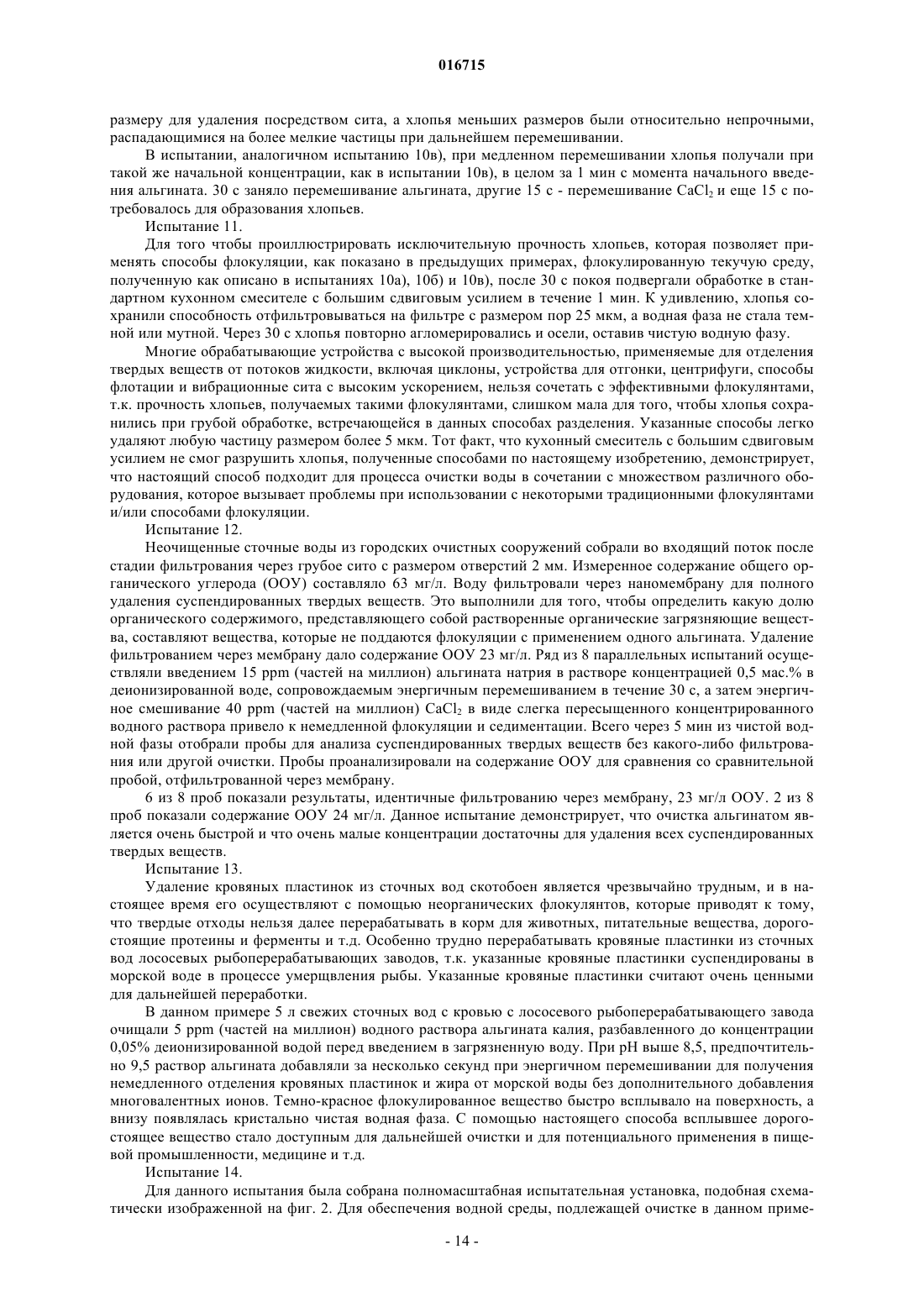 016715

размеру для удаления посредством сита, а хлопья меньших размеров были относительно непрочными, распадающимися на более мелкие частицы при дальнейшем перемешивании.

В испытании, аналогичном испытанию 10в), при медленном перемешивании хлопья получали при такой же начальной концентрации, как в испытании 10в), в целом за 1 мин с момента начального введения альгината. 30 с заняло перемешивание альгината, другие 15 с - перемешивание $CaCl_2$ и еще 15 с потребовалось для образования хлопьев.

Испытание 11.

Для того чтобы проиллюстрировать исключительную прочность хлопьев, которая позволяет применять способы флокуляции, как показано в предыдущих примерах, флокулированную текучую среду, полученную как описано в испытаниях 10а), 10б) и 10в), после 30 с покоя подвергали обработке в стандартном кухонном смесителе с большим сдвиговым усилием в течение 1 мин. К удивлению, хлопья сохранили способность отфильтровываться на фильтре с размером пор 25 мкм, а водная фаза не стала темной или мутной. Через 30 с хлопья повторно агломерировались и осели, оставив чистую водную фазу.

Многие обрабатывающие устройства с высокой производительностью, применяемые для отделения твердых веществ от потоков жидкости, включая циклоны, устройства для отгонки, центрифуги, способы флотации и вибрационные сита с высоким ускорением, нельзя сочетать с эффективными флокулянтами, т.к. прочность хлопьев, получаемых такими флокулянтами, слишком мала для того, чтобы хлопья сохранились при грубой обработке, встречающейся в данных способах разделения. Указанные способы легко удаляют любую частицу размером более 5 мкм. Тот факт, что кухонный смеситель с большим сдвиговым усилием не смог разрушить хлопья, полученные способами по настоящему изобретению, демонстрирует, что настоящий способ подходит для процесса очистки воды в сочетании с множеством различного оборудования, которое вызывает проблемы при использовании с некоторыми традиционными флокулянтами и/или способами флокуляции.

Испытание 12.

Неочищенные сточные воды из городских очистных сооружений собрали во входящий поток после стадии фильтрования через грубое сито с размером отверстий 2 мм. Измеренное содержание общего органического углерода (ООУ) составляло 63 мг/л. Воду фильтровали через наномембрану для полного удаления суспендированных твердых веществ. Это выполнили для того, чтобы определить какую долю органического содержимого, представляющего собой растворенные органические загрязняющие вещества, составляют вещества, которые не поддаются флокуляции с применением одного альгината. Удаление фильтрованием через мембрану дало содержание ООУ 23 мг/л. Ряд из 8 параллельных испытаний осуществляли введением 15 ppm (частей на миллион) альгината натрия в растворе концентрацией 0,5 мас.% в деионизированной воде, сопровождаемым энергичным перемешиванием в течение 30 с, а затем энергичное смешивание 40 ppm (частей на миллион) $CaCl_2$ в виде слегка пересыщенного концентрированного водного раствора привело к немедленной флокуляции и седиментации. Всего через 5 мин из чистой водной фазы отобрали пробы для анализа суспендированных твердых веществ без какого-либо фильтрования или другой очистки. Пробы проанализировали на содержание ООУ для сравнения со сравнительной пробой, отфильтрованной через мембрану.

6 из 8 проб показали результаты, идентичные фильтрованию через мембрану, 23 мг/л ООУ. 2 из 8 проб показали содержание ООУ 24 мг/л. Данное испытание демонстрирует, что очистка альгинатом является очень быстрой и что очень малые концентрации достаточны для удаления всех суспендированных твердых веществ.

Испытание 13.

Удаление кровяных пластинок из сточных вод скотобоен является чрезвычайно трудным, и в настоящее время его осуществляют с помощью неорганических флокулянтов, которые приводят к тому, что твердые отходы нельзя далее перерабатывать в корм для животных, питательные вещества, дорогостоящие протеины и ферменты и т.д. Особенно трудно перерабатывать кровяные пластинки из сточных вод лососевых рыбоперерабатывающих заводов, т.к. указанные кровяные пластинки суспендированы в морской воде в процессе умерщвления рыбы. Указанные кровяные пластинки считают очень ценными для дальнейшей переработки.

В данном примере 5 л свежих сточных вод с кровью с лососевого рыбоперерабатывающего завода очищали 5 ppm (частей на миллион) водного раствора альгината калия, разбавленного до концентрации 0,05% деионизированной водой перед введением в загрязненную воду. При pH выше 8,5, предпочтительно 9,5 раствор альгината добавляли за несколько секунд при энергичном перемешивании для получения немедленного отделения кровяных пластинок и жира от морской воды без дополнительного добавления многовалентных ионов. Темно-красное флокулированное вещество быстро всплывало на поверхность, а внизу появлялась кристально чистая водная фаза. С помощью настоящего способа всплывшее дорогостоящее вещество стало доступным для дальнейшей очистки и для потенциального применения в пищевой промышленности, медицине и т.д.

Испытание 14.

Для данного испытания была собрана полномасштабная испытательная установка, подобная схематически изображенной на фиг. 2. Для обеспечения водной среды, подлежащей очистке в данном приме-

- 14 -